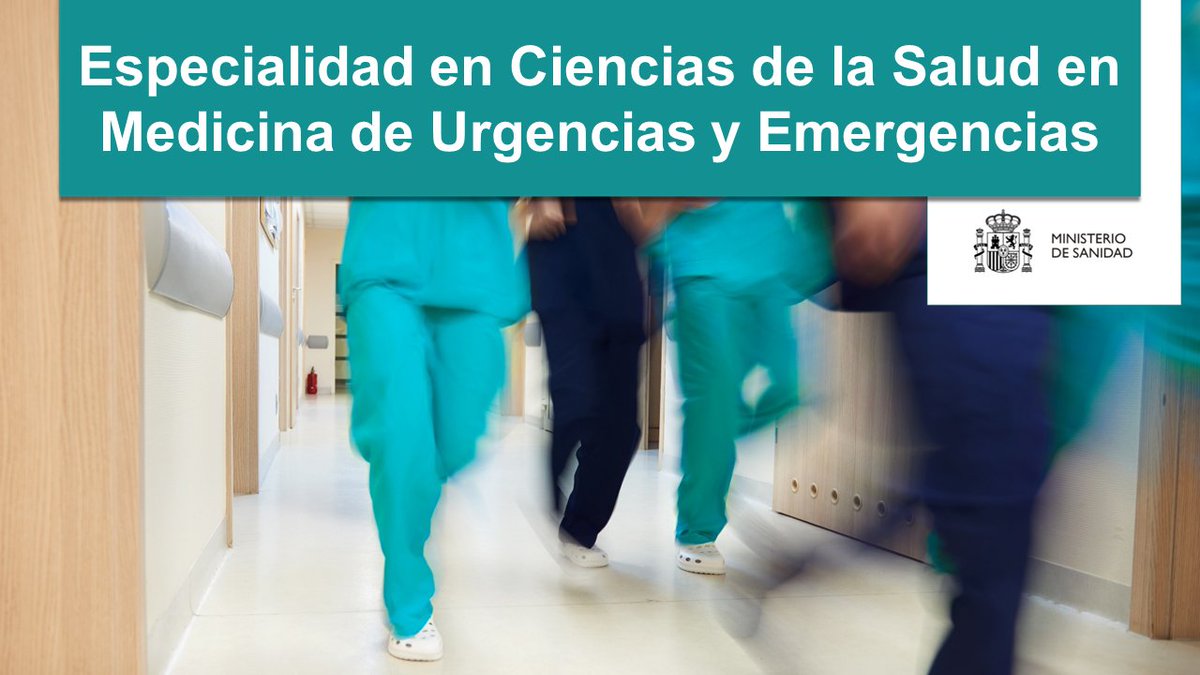 Especialidad en Ciencias de la Salud en Medicina de Urgencias y Emergencias

MINISTERIO DE SANIDAD